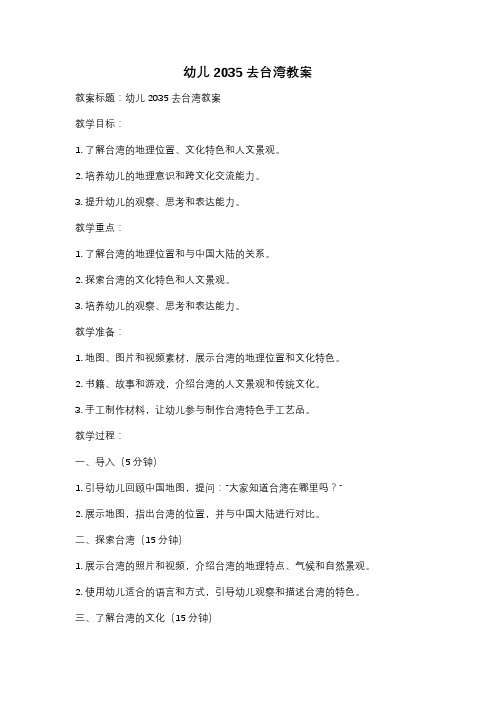 幼儿 2035 去台湾教案

教案标题：幼儿 2035 去台湾教案

教学目标：

1. 了解台湾的地理位置、文化特色和人文景观。

2. 培养幼儿的地理意识和跨文化交流能力。

3. 提升幼儿的观察、思考和表达能力。

教学重点：

1. 了解台湾的地理位置和与中国大陆的关系。

2. 探索台湾的文化特色和人文景观。

3. 培养幼儿的观察、思考和表达能力。

教学准备：

1. 地图、图片和视频素材，展示台湾的地理位置和文化特色。

2. 书籍、故事和游戏，介绍台湾的人文景观和传统文化。

3. 手工制作材料，让幼儿参与制作台湾特色手工艺品。

教学过程：

一、导入（5 分钟）

1. 引导幼儿回顾中国地图，提问："大家知道台湾在哪里吗？"

2. 展示地图，指出台湾的位置，并与中国大陆进行对比。

二、探索台湾（15 分钟）

1. 展示台湾的照片和视频，介绍台湾的地理特点、气候和自然景观。

2. 使用幼儿适合的语言和方式，引导幼儿观察和描述台湾的特色。

三、了解台湾的文化（15 分钟）